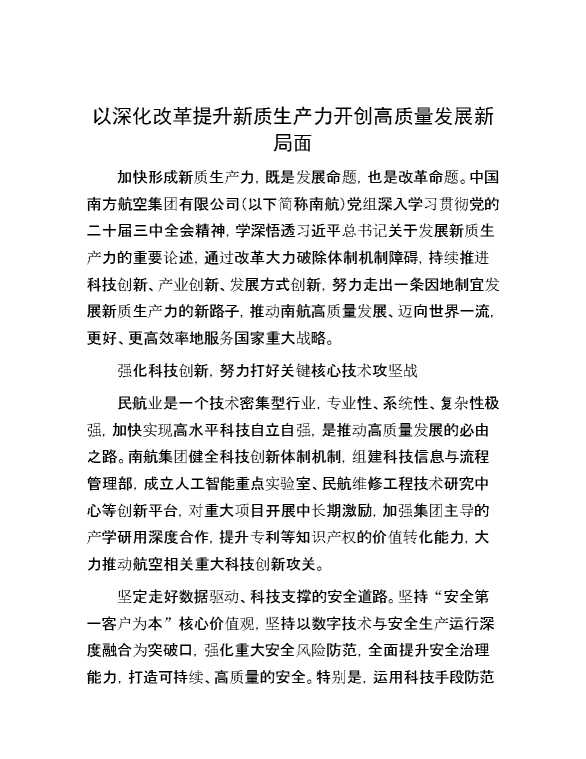 以深化改革提升新质生产力开创高质量发展新局面

加快形成新质生产力，既是发展命题，也是改革命题。中国南方航空集团有限公司（以下简称南航）党组深入学习贯彻党的二十届三中全会精神，学深悟透习近平总书记关于发展新质生产力的重要论述，通过改革大力破除体制机制障碍，持续推进科技创新、产业创新、发展方式创新，努力走出一条因地制宜发展新质生产力的新路子，推动南航高质量发展、迈向世界一流，更好、更高效率地服务国家重大战略。

强化科技创新，努力打好关键核心技术攻坚战

民航业是一个技术密集型行业，专业性、系统性、复杂性极强，加快实现高水平科技自立自强，是推动高质量发展的必由之路。南航集团健全科技创新体制机制，组建科技信息与流程管理部，成立人工智能重点实验室、民航维修工程技术研究中心等创新平台，对重大项目开展中长期激励，加强集团主导的产学研用深度合作，提升专利等知识产权的价值转化能力，大力推动航空相关重大科技创新攻关。

坚定走好数据驱动、科技支撑的安全道路。坚持“安全第一客户为本”核心价值观，坚持以数字技术与安全生产运行深度融合为突破口，强化重大安全风险防范，全面提升安全治理能力，打造可持续、高质量的安全。特别是，运用科技手段防范